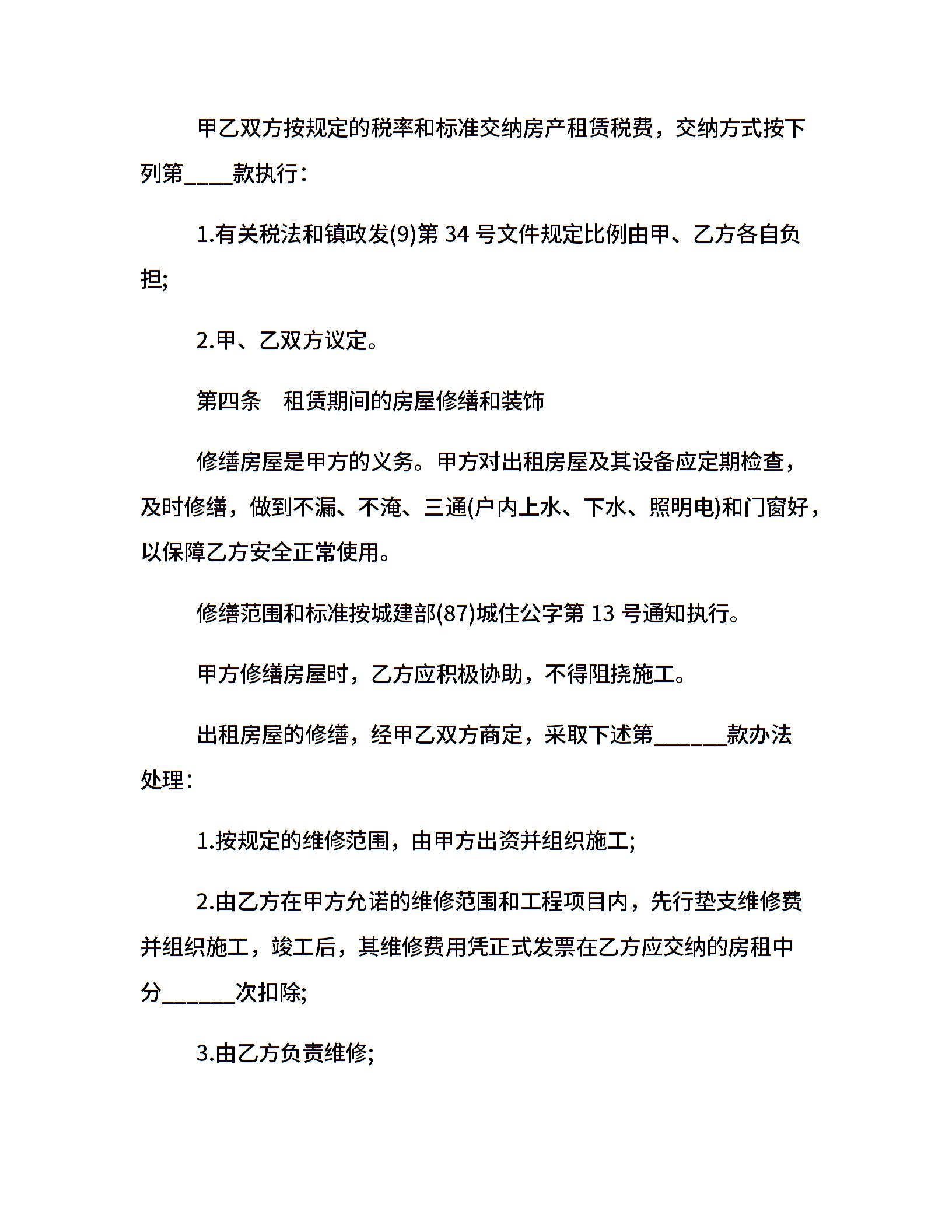 甲乙双方按规定的税率和标准交纳房产租赁税费，交纳方式按下列第____款执行：

1.有关税法和镇政发(9)第 34 号文件规定比例由甲、乙方各自负担;

2.甲、乙双方议定。

第四条　租赁期间的房屋修缮和装饰

修缮房屋是甲方的义务。甲方对出租房屋及其设备应定期检查，及时修缮，做到不漏、不淹、三通(户内上水、下水、照明电)和门窗好，以保障乙方安全正常使用。

修缮范围和标准按城建部(87)城住公字第 13 号通知执行。

甲方修缮房屋时，乙方应积极协助，不得阻挠施工。

出租房屋的修缮，经甲乙双方商定，采取下述第______款办法处理：

1.按规定的维修范围，由甲方出资并组织施工;

2.由乙方在甲方允诺的维修范围和工程项目内，先行垫支维修费并组织施工，竣工后，其维修费用凭正式发票在乙方应交纳的房租中分______次扣除;

3.由乙方负责维修;